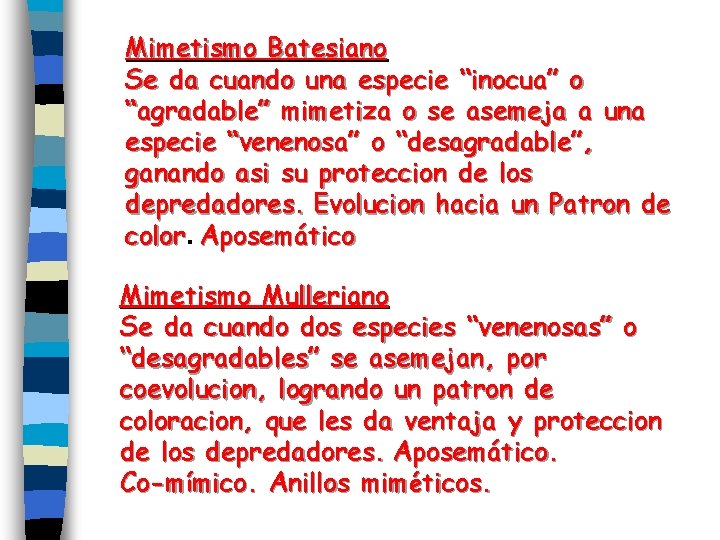 Mimetismo Batesiano
Se da cuando una especie “inocua” o “agradable” mimetiza o se asemeja a una especie “venenosa” o “desagradable”, ganando asi su proteccion de los depredadores. Evolucion hacia un Patron de color. Aposemático

Mimetismo Mulleriano
Se da cuando dos especies “venenosas” o “desagradables” se asemejan, por coevolucion, logrando un patron de coloracion, que les da ventaja y proteccion de los depredadores. Aposemático.
Co-mímico. Anillos miméticos.